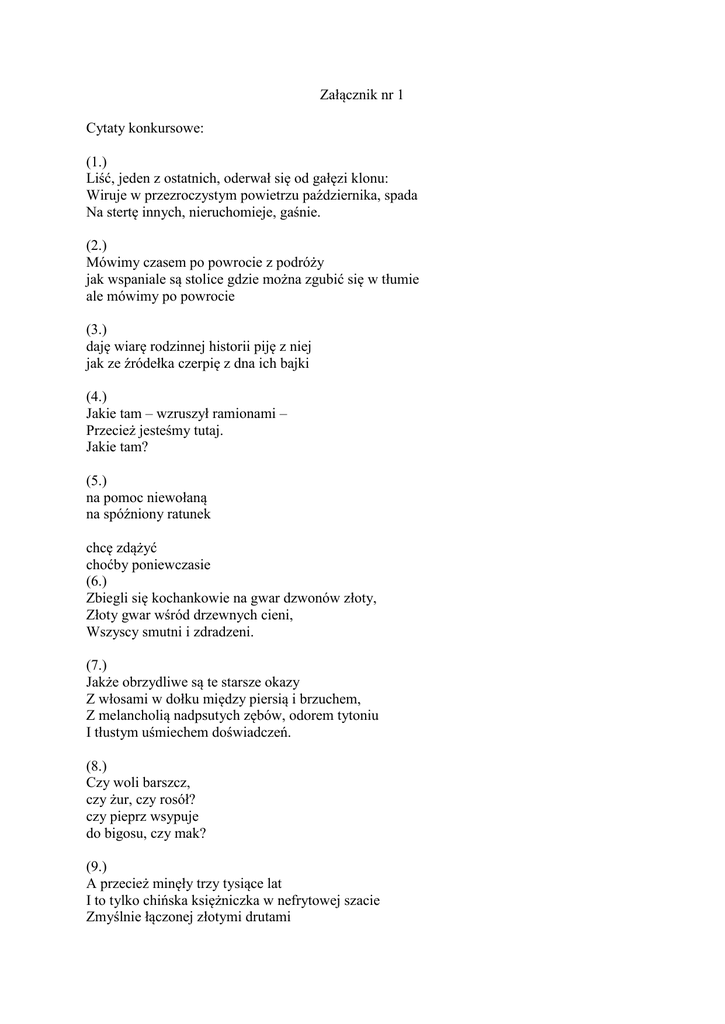 Załącznik nr 1

Cytaty konkursowe:

(1.)
Liść, jeden z ostatnich, oderwał się od gałęzi klonu:
Wiruje w przezroczystym powietrzu października, spada
Na stertę innych, nieruchomieje, gaśnie.

(2.)
Mówimy czasem po powrocie z podróży
jak wspaniale są stolice gdzie można zgubić się w tłumie
ale mówimy po powrocie

(3.)
daję wiarę rodzinnej historii piję z niej
jak ze źródełka czerpię z dna ich bajki

(4.)
Jakie tam – wzruszył ramionami –
Przecież jesteśmy tutaj.
Jakie tam?

(5.)
na pomoc niewołaną
na spóźniony ratunek

chcę zdążyć
choćby poniewczasie
(6.)
Zbiegli się kochankowie na gwar dzwonów złoty,
Złoty gwar wśród drzewnych cieni,
Wszyscy smutni i zdradzeni.

(7.)
Jakże obrzydliwe są te starsze okazy
Z włosami w dołku między piersią i brzuchem,
Z melancholią nadpsutych zębów, odorem tytoniu
I tłustym uśmiechem doświadczeń.

(8.)
Czy woli barszcz,
czy żur, czy rosół?
czy pieprz wsypuje
do bigosu, czy mak?

(9.)
A przecież minęły trzy tysiące lat
I to tylko chińska księżniczka w nefrytowej szacie
Zmyślnie łączonej złotymi drutami